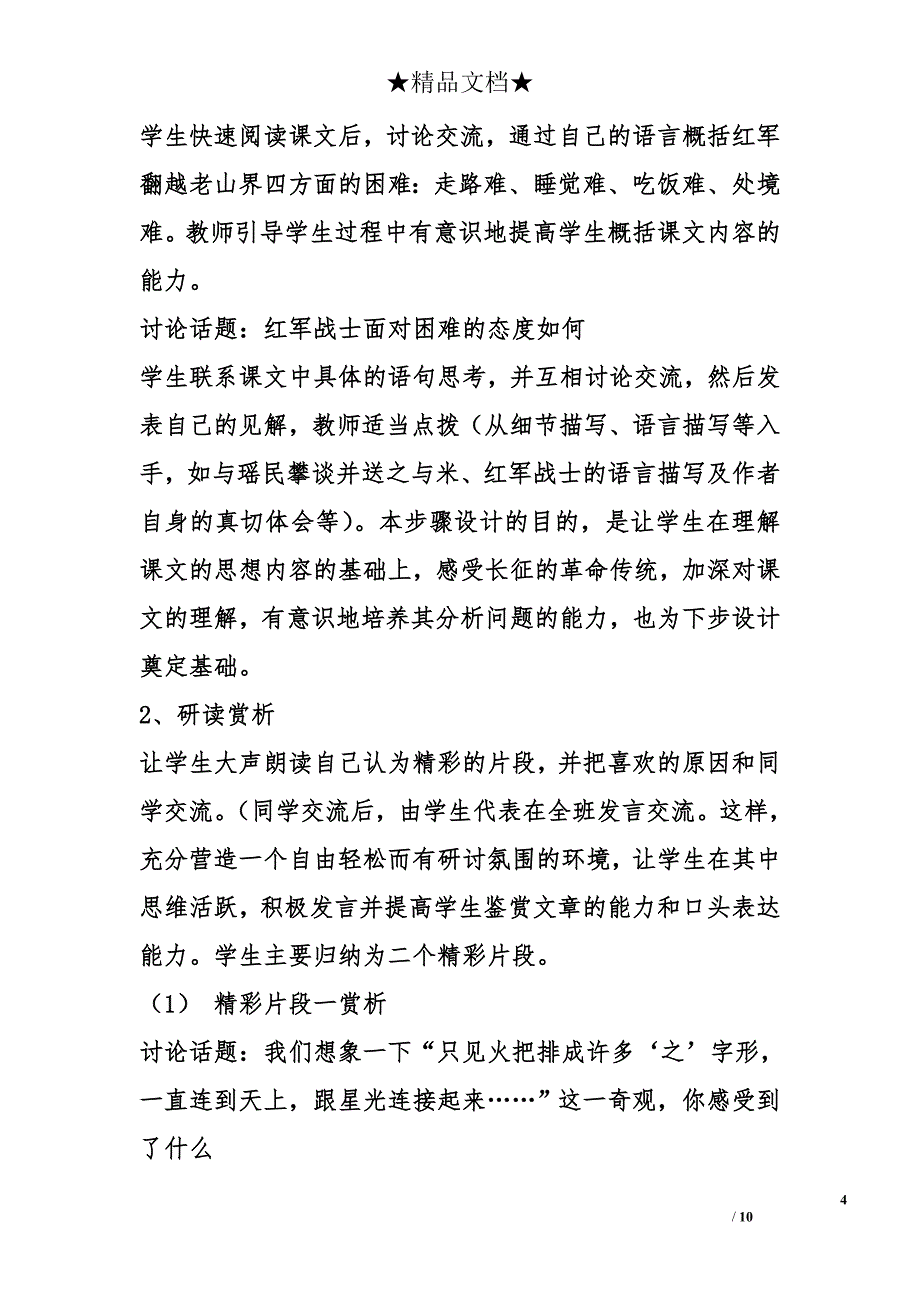 ★精品文档★

学生快速阅读课文后，讨论交流，通过自己的语言概括红军翻越老山界四方面的困难：走路难、睡觉难、吃饭难、处境难。教师引导学生过程中有意识地提高学生概括课文内容的能力。

讨论话题：红军战士面对困难的态度如何

学生联系课文中具体的语句思考，并互相讨论交流，然后发表自己的见解，教师适当点拨（从细节描写、语言描写等入手，如与瑶民攀谈并送之与米、红军战士的语言描写及作者自身的真切体会等）。本步骤设计的目的，是让学生在理解课文的思想内容的基础上，感受长征的革命传统，加深对课文的理解，有意识地培养其分析问题的能力，也为下步设计奠定基础。

2、研读赏析

让学生大声朗读自己认为精彩的片段，并把喜欢的原因和同学交流。（同学交流后，由学生代表在全班发言交流。这样，充分营造一个自由轻松而有研讨氛围的环境，让学生在其中思维活跃，积极发言并提高学生鉴赏文章的能力和口头表达能力。学生主要归纳为二个精彩片段。

（1） 精彩片段一赏析

讨论话题：我们想象一下“只见火把排成许多‘之’字形，一直连到天上，跟星光连接起来……”这一奇观，你感受到了什么

4

/ 10